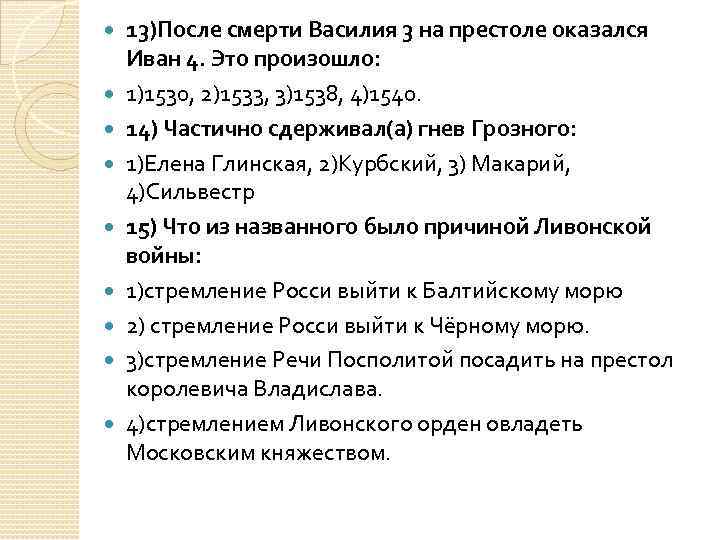 13)После смерти Василия 3 на престоле оказался Иван 4. Это произошло:

1)1530, 2)1533, 3)1538, 4)1540.

14) Частично сдерживал(а) гнев Грозного:

1)Елена Глинская, 2)Курбский, 3) Макарий, 4)Сильвестр

15) Что из названного было причиной Ливонской войны:

1)стремление Росси выйти к Балтийскому морю

2) стремление Росси выйти к Чёрному морю.

3)стремление Речи Посполитой посадить на престол королевича Владислава.

4)стремлением Ливонского орден овладеть Московским княжеством.